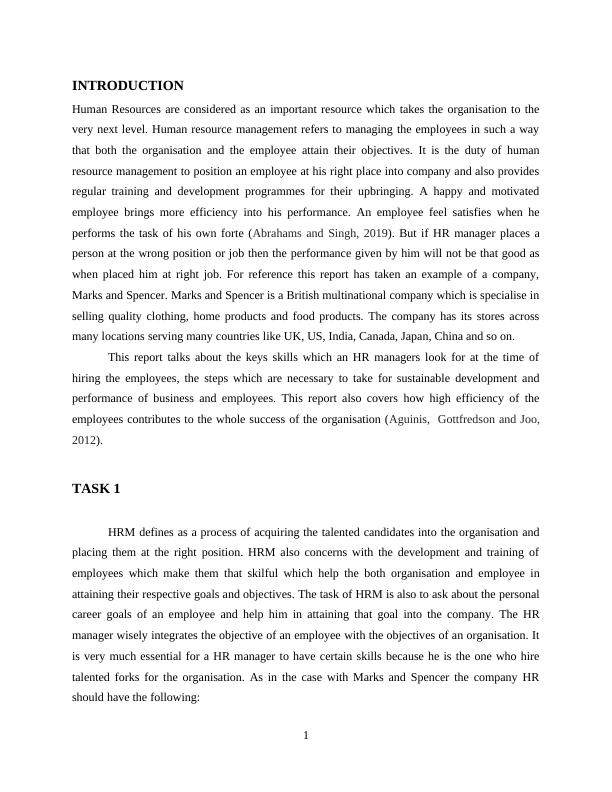 INTRODUCTION

Human Resources are considered as an important resource which takes the organisation to the very next level. Human resource management refers to managing the employees in such a way that both the organisation and the employee attain their objectives. It is the duty of human resource management to position an employee at his right place into company and also provides regular training and development programmes for their upbringing. A happy and motivated employee brings more efficiency into his performance. An employee feel satisfies when he performs the task of his own forte (Abrahams and Singh, 2019). But if HR manager places a person at the wrong position or job then the performance given by him will not be that good as when placed him at right job. For reference this report has taken an example of a company, Marks and Spencer. Marks and Spencer is a British multinational company which is specialise in selling quality clothing, home products and food products. The company has its stores across many locations serving many countries like UK, US, India, Canada, Japan, China and so on.

This report talks about the keys skills which an HR managers look for at the time of hiring the employees, the steps which are necessary to take for sustainable development and performance of business and employees. This report also covers how high efficiency of the employees contributes to the whole success of the organisation (Aguinis, Gottfredson and Joo, 2012).

TASK 1

HRM defines as a process of acquiring the talented candidates into the organisation and placing them at the right position. HRM also concerns with the development and training of employees which make them that skilful which help the both organisation and employee in attaining their respective goals and objectives. The task of HRM is also to ask about the personal career goals of an employee and help him in attaining that goal into the company. The HR manager wisely integrates the objective of an employee with the objectives of an organisation. It is very much essential for a HR manager to have certain skills because he is the one who hire talented forks for the organisation. As in the case with Marks and Spencer the company HR should have the following:

1